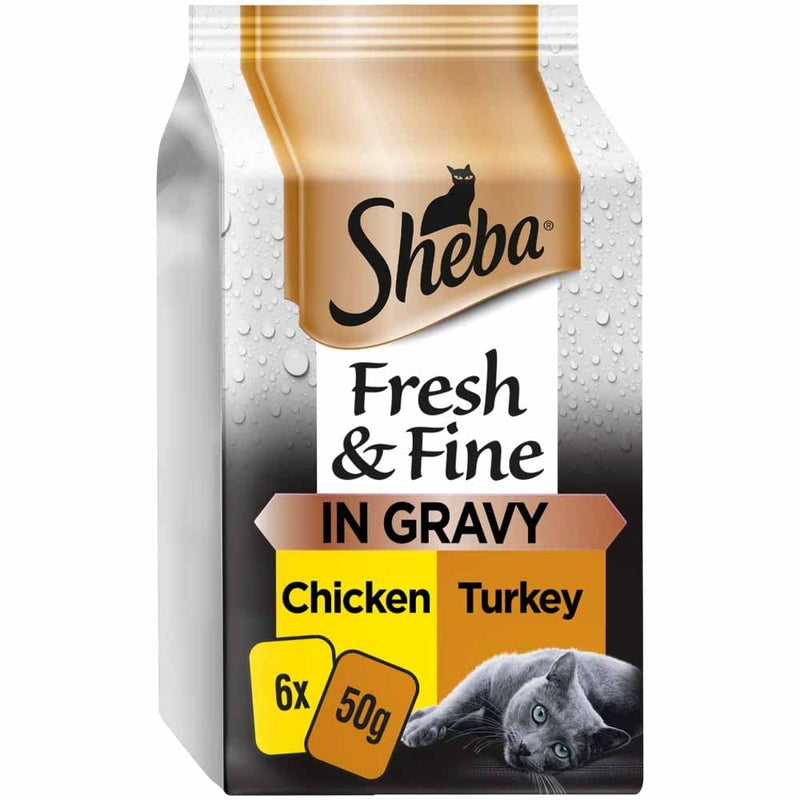 Sheba®

Fresh & Fine

IN GRAVY

Chicken Turkey

6x 50g